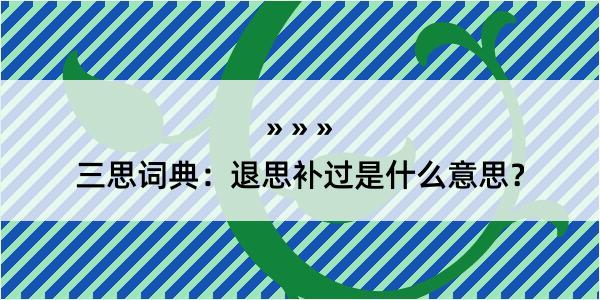 » » »

三思词典：退思补过是什么意思？